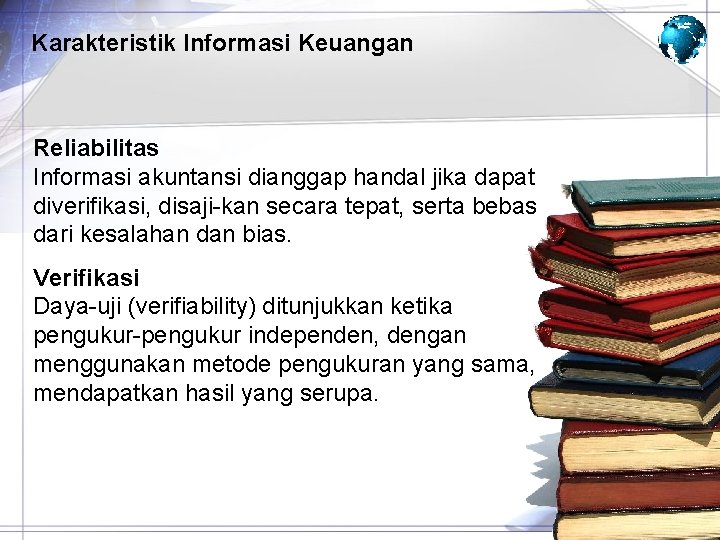 Karakteristik Informasi Keuangan

Reliabilitas
Informasi akuntansi dianggap handal jika dapat diverifikasi, disaji-kan secara tepat, serta bebas dari kesalahan dan bias.

Verifikasi
Daya-uji (verifiability) ditunjukkan ketika pengukur-pengukur independen, dengan menggunakan metode pengukuran yang sama, mendapatkan hasil yang serupa.